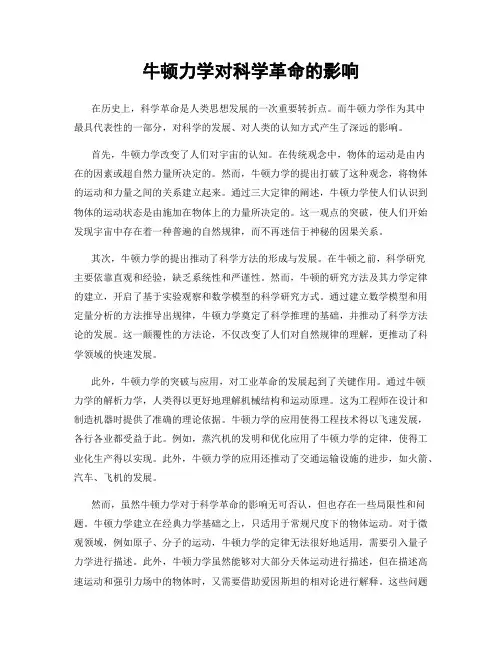 牛顿力学对科学革命的影响

在历史上，科学革命是人类思想发展的一次重要转折点。而牛顿力学作为其中最具代表性的一部分，对科学的发展、对人类的认知方式产生了深远的影响。

首先，牛顿力学改变了人们对宇宙的认知。在传统观念中，物体的运动是由内在的因素或超自然力量所决定的。然而，牛顿力学的提出打破了这种观念，将物体的运动和力量之间的关系建立起来。通过三大定律的阐述，牛顿力学使人们认识到物体的运动状态是由施加在物体上的力量所决定的。这一观点的突破，使人们开始发现宇宙中存在着一种普遍的自然规律，而不再迷信于神秘的因果关系。

其次，牛顿力学的提出推动了科学方法的形成与发展。在牛顿之前，科学研究主要依靠直观和经验，缺乏系统性和严谨性。然而，牛顿的研究方法及其力学定律的建立，开启了基于实验观察和数学模型的科学研究方式。通过建立数学模型和用定量分析的方法推导出规律，牛顿力学奠定了科学推理的基础，并推动了科学方法论的发展。这一颠覆性的方法论，不仅改变了人们对自然规律的理解，更推动了科学领域的快速发展。

此外，牛顿力学的突破与应用，对工业革命的发展起到了关键作用。通过牛顿力学的解析力学，人类得以更好地理解机械结构和运动原理。这为工程师在设计和制造机器时提供了准确的理论依据。牛顿力学的应用使得工程技术得以飞速发展，各行各业都受益于此。例如，蒸汽机的发明和优化应用了牛顿力学的定律，使得工业化生产得以实现。此外，牛顿力学的应用还推动了交通运输设施的进步，如火箭、汽车、飞机的发展。

然而，虽然牛顿力学对于科学革命的影响无可否认，但也存在一些局限性和问题。牛顿力学建立在经典力学基础之上，只适用于常规尺度下的物体运动。对于微观领域，例如原子、分子的运动，牛顿力学的定律无法很好地适用，需要引入量子力学进行描述。此外，牛顿力学虽然能够对大部分天体运动进行描述，但在描述高速运动和强引力场中的物体时，又需要借助爱因斯坦的相对论进行解释。这些问题